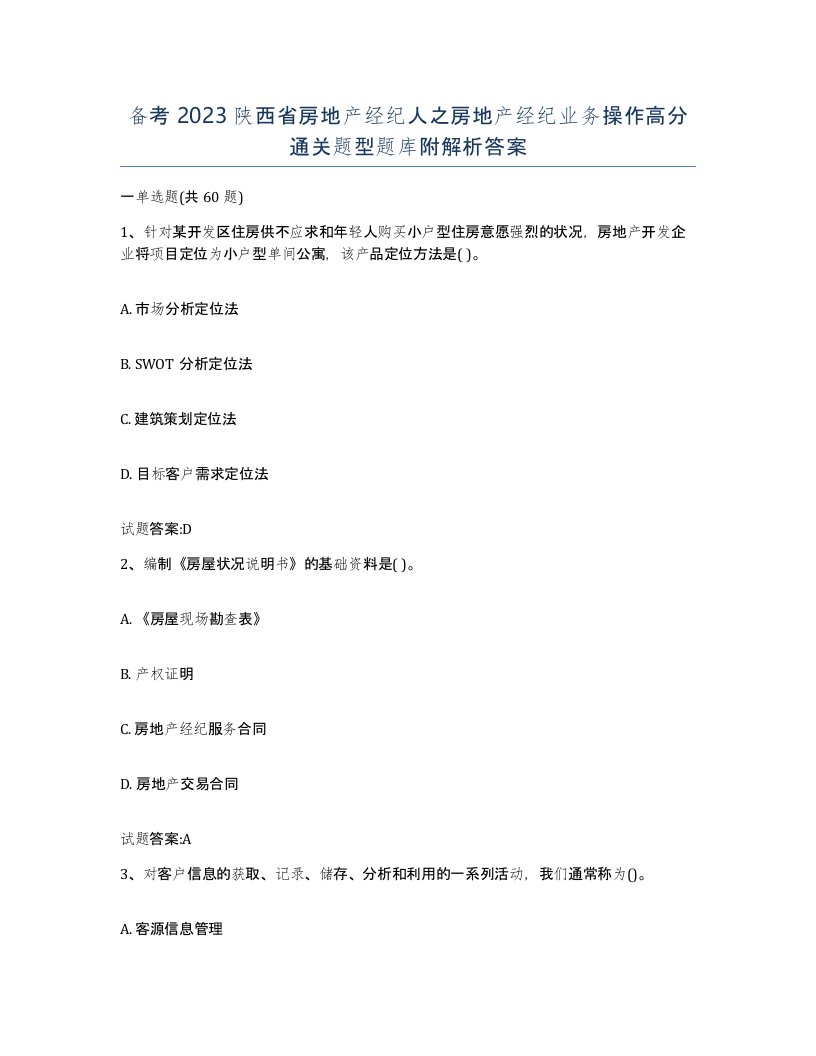 备考 2023 陕西省房地产经纪人之房地产经纪业务操作高分通关题型题库附解析答案

一单选题(共 60 题)

1、针对某开发区住房供不应求和年轻人购买小户型住房意愿强烈的状况，房地产开发企业将项目定位为小户型单间公寓，该产品定位方法是( )。

A. 市场分析定位法

B. SWOT 分析定位法

C. 建筑策划定位法

D. 目标客户需求定位法

试题答案:D

2、编制《房屋状况说明书》的基础资料是( )。

A. 《房屋现场勘查表》

B. 产权证明

C. 房地产经纪服务合同

D. 房地产交易合同

试题答案:A

3、对客户信息的获取、记录、储存、分析和利用的一系列活动，我们通常称为()。

A. 客源信息管理